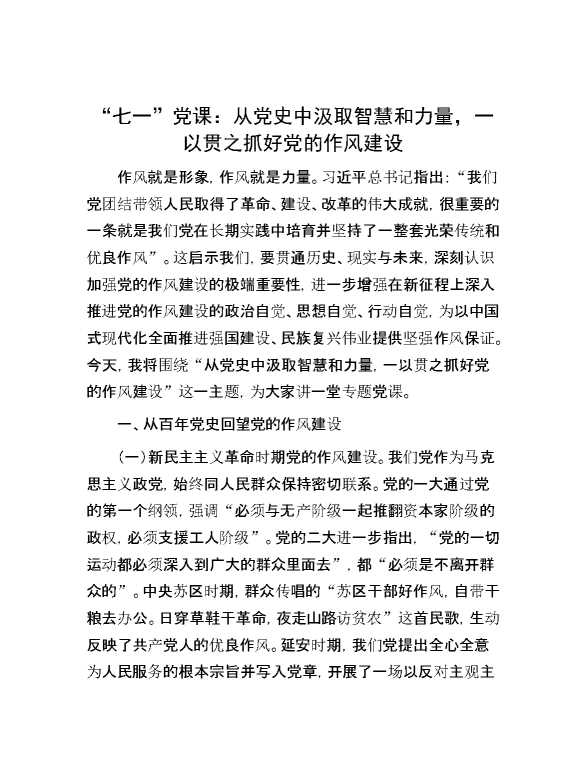 “七一”党课：从党史中汲取智慧和力量，一以贯之抓好党的作风建设

作风就是形象，作风就是力量。习近平总书记指出：“我们党团结带领人民取得了革命、建设、改革的伟大成就，很重要的一条就是我们党在长期实践中培育并坚持了一整套光荣传统和优良作风”。这启示我们，要贯通历史、现实与未来，深刻认识加强党的作风建设的极端重要性，进一步增强在新征程上深入推进党的作风建设的政治自觉、思想自觉、行动自觉，为以中国式现代化全面推进强国建设、民族复兴伟业提供坚强作风保证。今天，我将围绕“从党史中汲取智慧和力量，一以贯之抓好党的作风建设”这一主题，为大家讲一堂专题党课。

一、从百年党史回望党的作风建设

（一）新民主主义革命时期党的作风建设。我们党作为马克思主义政党，始终同人民群众保持密切联系。党的一大通过党的第一个纲领，强调“必须与无产阶级一起推翻资本家阶级的政权，必须支援工人阶级”。党的二大进一步指出，“党的一切运动都必须深入到广大的群众里面去”，都“必须是不离开群众的”。中央苏区时期，群众传唱的“苏区干部好作风，自带干粮去办公。日穿草鞋干革命，夜走山路访贫农”这首民歌，生动反映了共产党人的优良作风。延安时期，我们党提出全心全意为人民服务的根本宗旨并写入党章，开展了一场以反对主观主